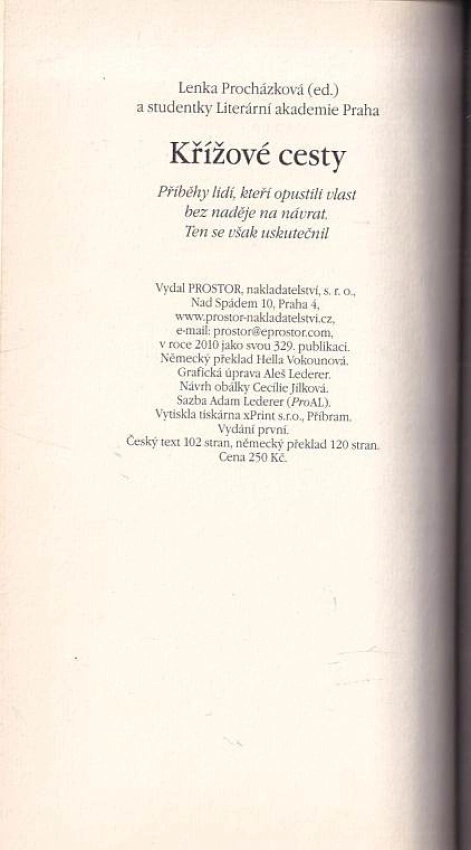 Lenka Procházková (ed.)
a studentky Literární akademie Praha

Křížové cesty

Příběhy lidí, kteří opustili vlast
bez naděje na návrat.
Ten se však uskutečnil

Vydal PROSTOR, nakladatelství, s. r. o.,
Nad Spádem 10, Praha 4,
www.prostor-nakladatelstvi.cz,
e-mail: prostor@eprostor.com,
v roce 2010 jako svou 329. publikaci.
Německý překlad Hella Vokounová.
Grafická úprava Aleš Lederer.
Návrh obálky Cecílie Jílková.
Sazba Adam Lederer (ProAL).
Vytiskla tiskárna xPrint s.r.o., Příbram.
Vydání první.
Český text 102 stran, německý překlad 120 stran.
Cena 250 Kč.